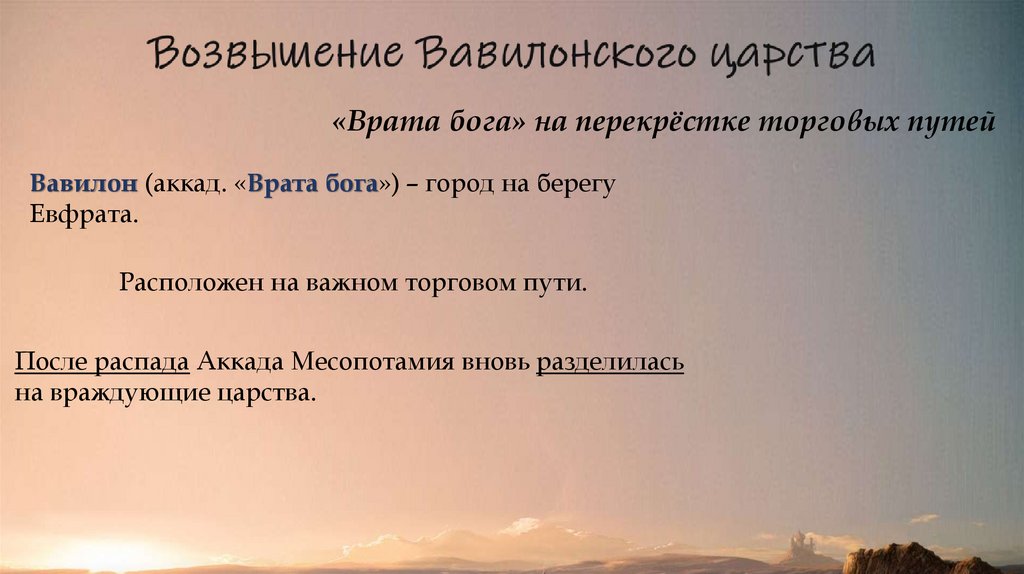 Возвышение Вавилонского царства

«Врата бога» на перекрёстке торговых путей

Вавилон (аккад. «Врата бога») – город на берегу Евфрата.

Расположен на важном торговом пути.

После распада Аккада Месопотамия вновь разделилась на враждующие царства.